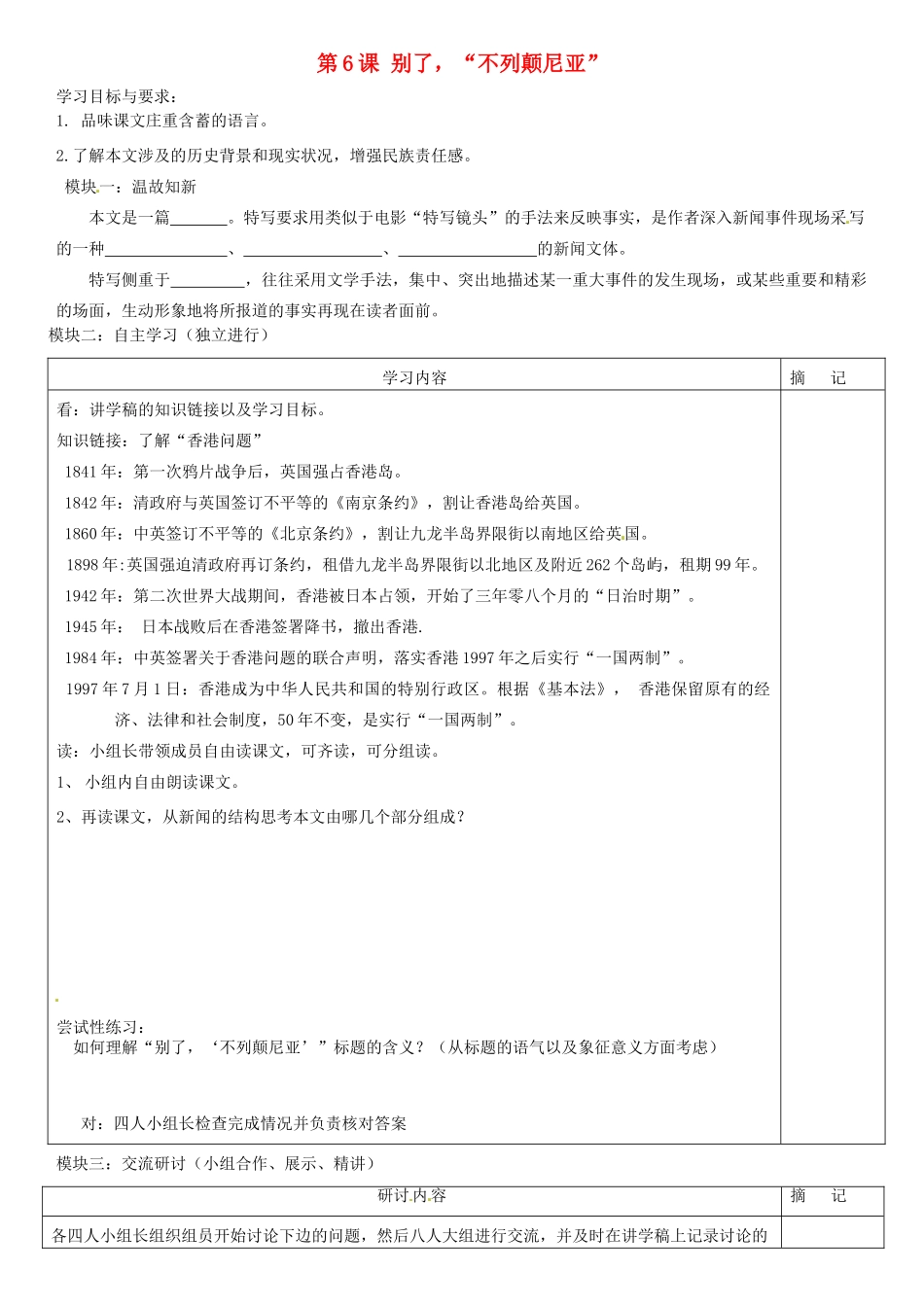 第6课 别了，“不列颠尼亚”

学习目标与要求：
1. 品味课文庄重含蓄的语言。
2.了解本文涉及的历史背景和现实状况，增强民族责任感。

模块一：温故知新

本文是一篇________。特写要求用类似于电影“特写镜头”的手法来反映事实，是作者深入新闻事件现场采写的一种________________、________________、________________的新闻文体。

特写侧重于__________，往往采用文学手法，集中、突出地描述某一重大事件的发生现场，或某些重要和精彩的场面，生动形象地将所报道的事实再现在读者面前。

模块二：自主学习（独立进行）

| 学习内容 | 摘 记 |
|---|---|
| 看：讲学稿的知识链接以及学习目标。<br>知识链接：了解“香港问题”<br>1841年：第一次鸦片战争后，英国强占香港岛。<br>1842年：清政府与英国签订不平等的《南京条约》，割让香港岛给英国。<br>1860年：中英签订不平等的《北京条约》，割让九龙半岛界限街以南地区给英国。<br>1898年:英国强迫清政府再订条约，租借九龙半岛界限街以北地区及附近262个岛屿，租期99年。<br>1942年：第二次世界大战期间，香港被日本占领，开始了三年零八个月的“日治时期”。<br>1945年： 日本战败后在香港签署降书，撤出香港.<br>1984年：中英签署关于香港问题的联合声明，落实香港1997年之后实行“一国两制”。<br>1997年7月1日：香港成为中华人民共和国的特别行政区。根据《基本法》， 香港保留原有的经济、法律和社会制度，50年不变，是实行“一国两制”。<br>读：小组长带领成员自由读课文，可齐读，可分组读。<br>1、 小组内自由朗读课文。<br>2、再读课文，从新闻的结构思考本文由哪几个部分组成？<br>尝试性练习：<br>如何理解“别了，‘不列颠尼亚’”标题的含义？（从标题的语气以及象征意义方面考虑）<br>对：四人小组长检查完成情况并负责核对答案 | |

模块三：交流研讨（小组合作、展示、精讲）

| 研讨内容 | 摘 记 |
|---|---|
| 各四人小组长组织组员开始讨论下边的问题，然后八人大组进行交流，并及时在讲学稿上记录讨论的 | |